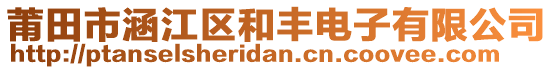 莆田市涵江区和丰电子有限公司
http://ptanselsheridan.cn.coovee.com